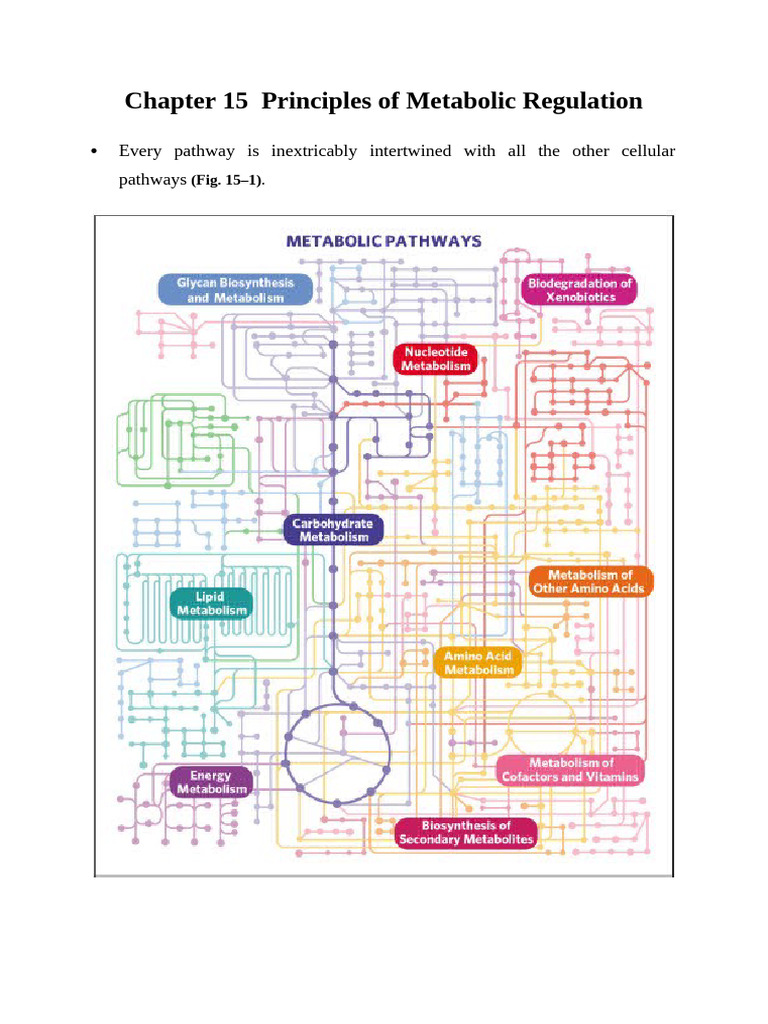 Chapter 15 Principles of Metabolic Regulation

• Every pathway is inextricably intertwined with all the other cellular pathways (Fig. 15–1).

METABOLIC PATHWAYS

Glycan Biosynthesis and Metabolism

Biodegradation of Xenobiotics

Nucleotide Metabolism

Carbohydrate Metabolism

Lipid Metabolism

Metabolism of Other Amino Acids

Amino Acid Metabolism

Energy Metabolism

Metabolism of Cofactors and Vitamins

Biosynthesis of Secondary Metabolites